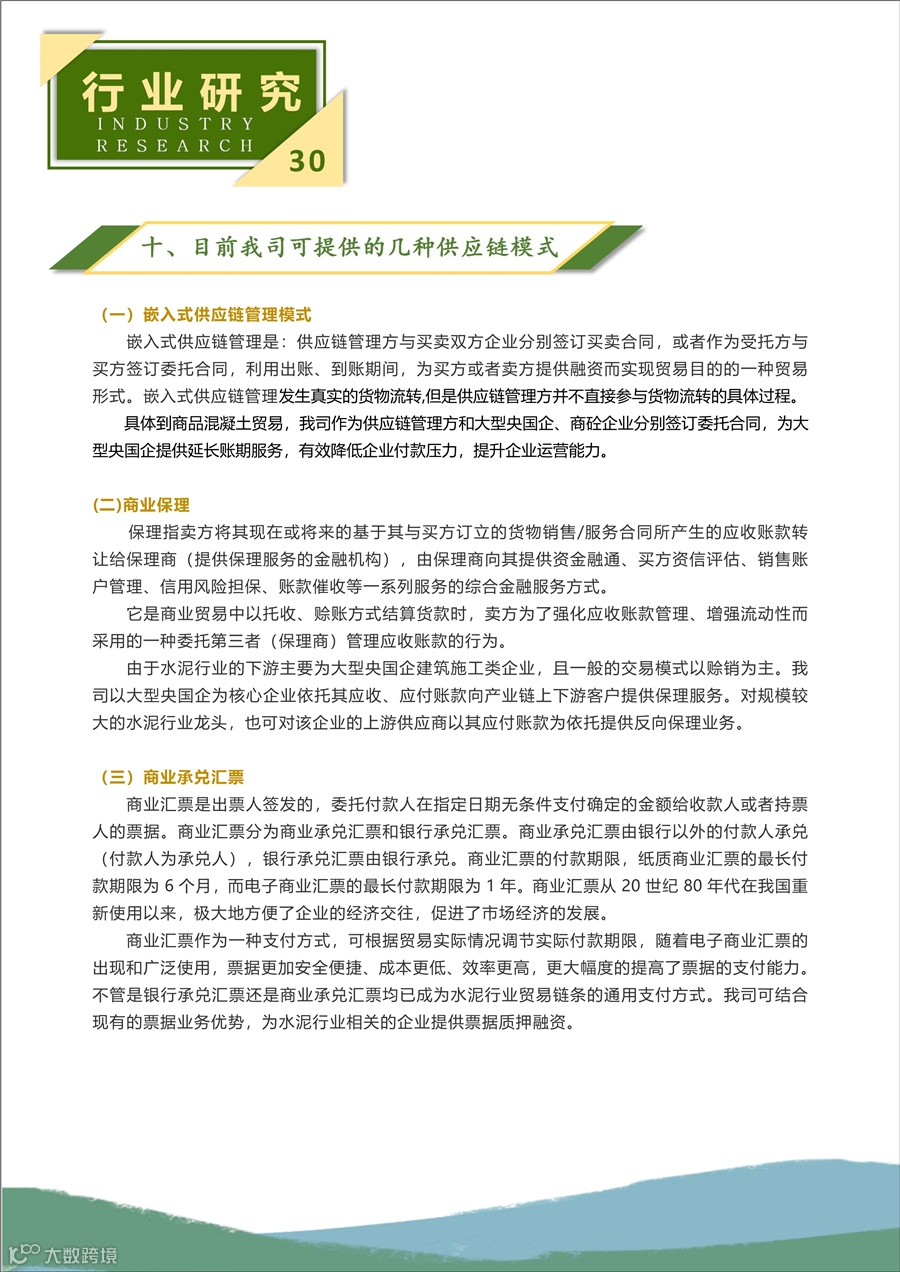 行业研究
INDUSTRY RESEARCH
30

十、目前我司可提供的几种供应链模式

（一）嵌入式供应链管理模式

嵌入式供应链管理是：供应链管理方与买卖双方企业分别签订买卖合同，或者作为受托方与买方签订委托合同，利用出账、到账期间，为买方或者卖方提供融资而实现贸易目的的一种贸易形式。嵌入式供应链管理发生真实的货物流转,但是供应链管理方并不直接参与货物流转的具体过程。

具体到商品混凝土贸易，我司作为供应链管理方和大型央国企、商砼企业分别签订委托合同，为大型央国企提供延长账期服务，有效降低企业付款压力，提升企业运营能力。

(二)商业保理

保理指卖方将其现在或将来的基于其与买方订立的货物销售/服务合同所产生的应收账款转让给保理商（提供保理服务的金融机构），由保理商向其提供资金融通、买方资信评估、销售账户管理、信用风险担保、账款催收等一系列服务的综合金融服务方式。

它是商业贸易中以托收、赊账方式结算货款时，卖方为了强化应收账款管理、增强流动性而采用的一种委托第三者（保理商）管理应收账款的行为。

由于水泥行业的下游主要为大型央国企建筑施工类企业，且一般的交易模式以赊销为主。我司以大型央国企为核心企业依托其应收、应付账款向产业链上下游客户提供保理服务。对规模较大的水泥行业龙头，也可对该企业的上游供应商以其应付账款为依托提供反向保理业务。

（三）商业承兑汇票

商业汇票是出票人签发的，委托付款人在指定日期无条件支付确定的金额给收款人或者持票人的票据。商业汇票分为商业承兑汇票和银行承兑汇票。商业承兑汇票由银行以外的付款人承兑（付款人为承兑人），银行承兑汇票由银行承兑。商业汇票的付款期限，纸质商业汇票的最长付款期限为 6 个月，而电子商业汇票的最长付款期限为 1 年。商业汇票从 20 世纪 80 年代在我国重新使用以来，极大地方便了企业的经济交往，促进了市场经济的发展。

商业汇票作为一种支付方式，可根据贸易实际情况调节实际付款期限，随着电子商业汇票的出现和广泛使用，票据更加安全便捷、成本更低、效率更高，更大幅度的提高了票据的支付能力。不管是银行承兑汇票还是商业承兑汇票均已成为水泥行业贸易链条的通用支付方式。我司可结合现有的票据业务优势，为水泥行业相关的企业提供票据质押融资。

大数跨境